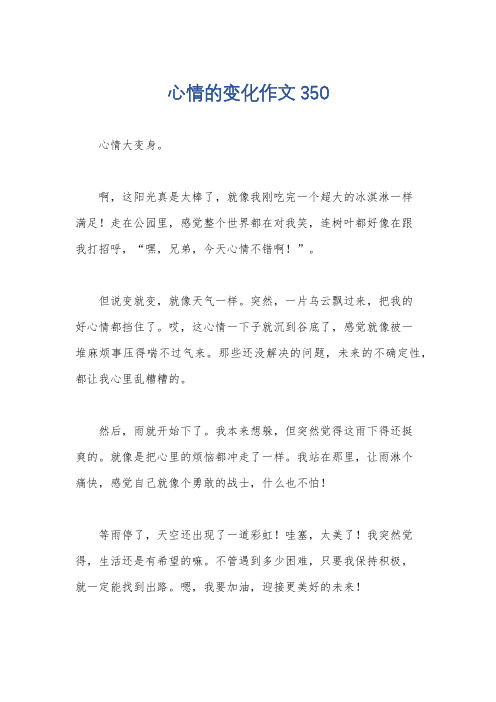 心情的变化作文 350

心情大变身。

啊，这阳光真是太棒了，就像我刚吃完一个超大的冰淇淋一样满足！走在公园里，感觉整个世界都在对我笑，连树叶都好像在跟我打招呼，“嘿，兄弟，今天心情不错啊！”。

但说变就变，就像天气一样。突然，一片乌云飘过来，把我的好心情都挡住了。哎，这心情一下子就沉到谷底了，感觉就像被一堆麻烦事压得喘不过气来。那些还没解决的问题，未来的不确定性，都让我心里乱糟糟的。

然后，雨就开始下了。我本来想躲，但突然觉得这雨下得还挺爽的。就像是把心里的烦恼都冲走了一样。我站在那里，让雨淋个痛快，感觉自己就像个勇敢的战士，什么也不怕！

等雨停了，天空还出现了一道彩虹！哇塞，太美了！我突然觉得，生活还是有希望的嘛。不管遇到多少困难，只要我保持积极，就一定能找到出路。嗯，我要加油，迎接更美好的未来！